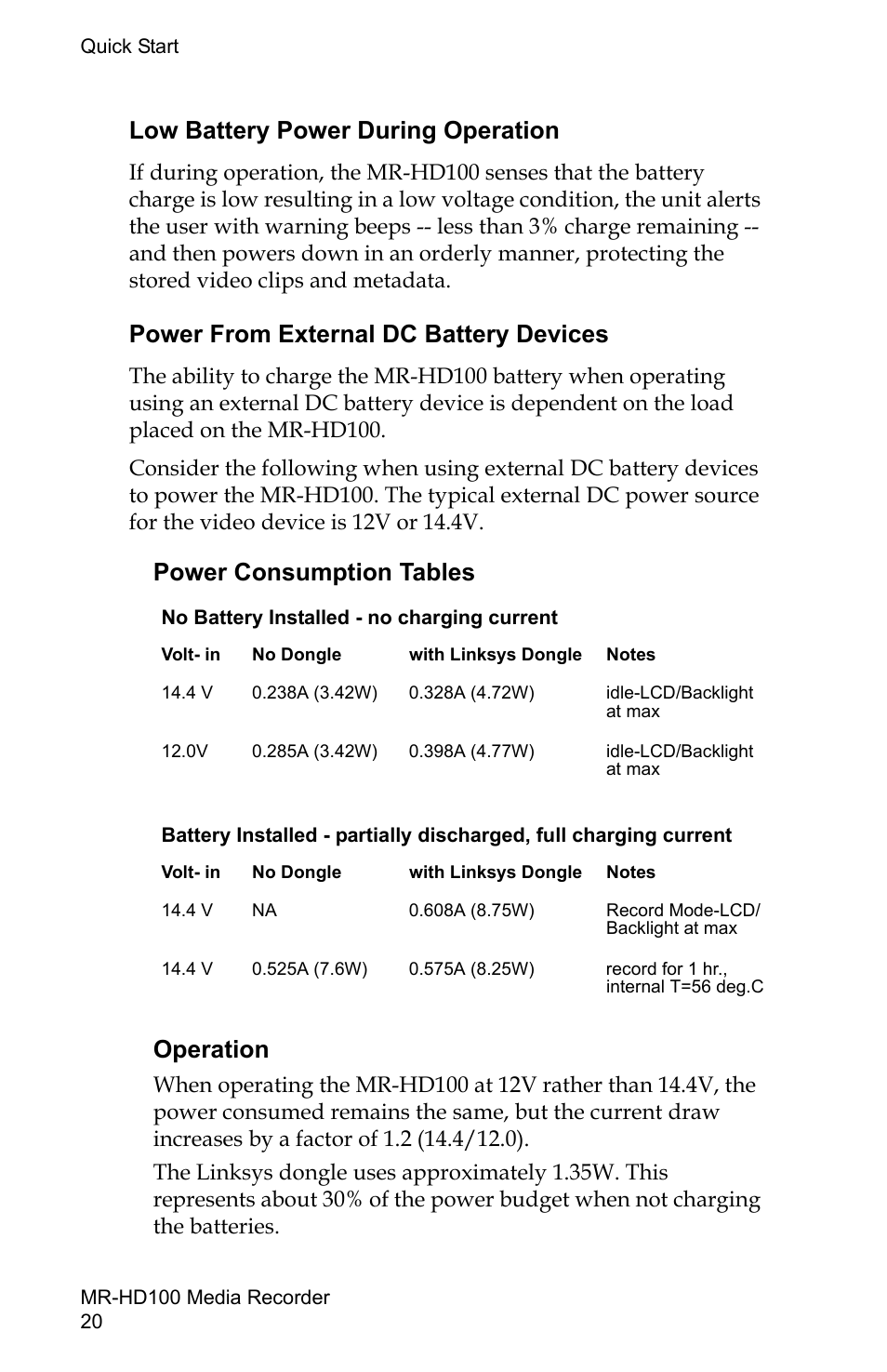 Quick Start

Low Battery Power During Operation

If during operation, the MR-HD100 senses that the battery charge is low resulting in a low voltage condition, the unit alerts the user with warning beeps -- less than 3% charge remaining -- and then powers down in an orderly manner, protecting the stored video clips and metadata.

Power From External DC Battery Devices

The ability to charge the MR-HD100 battery when operating using an external DC battery device is dependent on the load placed on the MR-HD100.

Consider the following when using external DC battery devices to power the MR-HD100. The typical external DC power source for the video device is 12V or 14.4V.

Power Consumption Tables

No Battery Installed - no charging current

| Volt- in | No Dongle | with Linksys Dongle | Notes |
|---|---|---|---|
| 14.4 V | 0.238A (3.42W) | 0.328A (4.72W) | idle-LCD/Backlight at max |
| 12.0V | 0.285A (3.42W) | 0.398A (4.77W) | idle-LCD/Backlight at max |

Battery Installed - partially discharged, full charging current

| Volt- in | No Dongle | with Linksys Dongle | Notes |
|---|---|---|---|
| 14.4 V | NA | 0.608A (8.75W) | Record Mode-LCD/ Backlight at max |
| 14.4 V | 0.525A (7.6W) | 0.575A (8.25W) | record for 1 hr., internal T=56 deg.C |

Operation

When operating the MR-HD100 at 12V rather than 14.4V, the power consumed remains the same, but the current draw increases by a factor of 1.2 (14.4/12.0).

The Linksys dongle uses approximately 1.35W. This represents about 30% of the power budget when not charging the batteries.

MR-HD100 Media Recorder
20